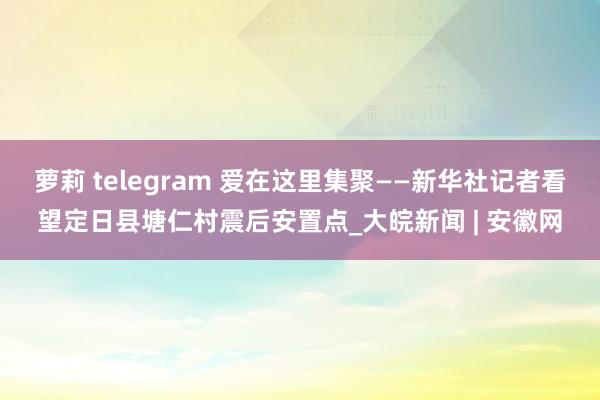 萝莉 telegram 爱在这里集聚——新华社记者看望定日县塘仁村震后安置点_大皖新闻 | 安徽网